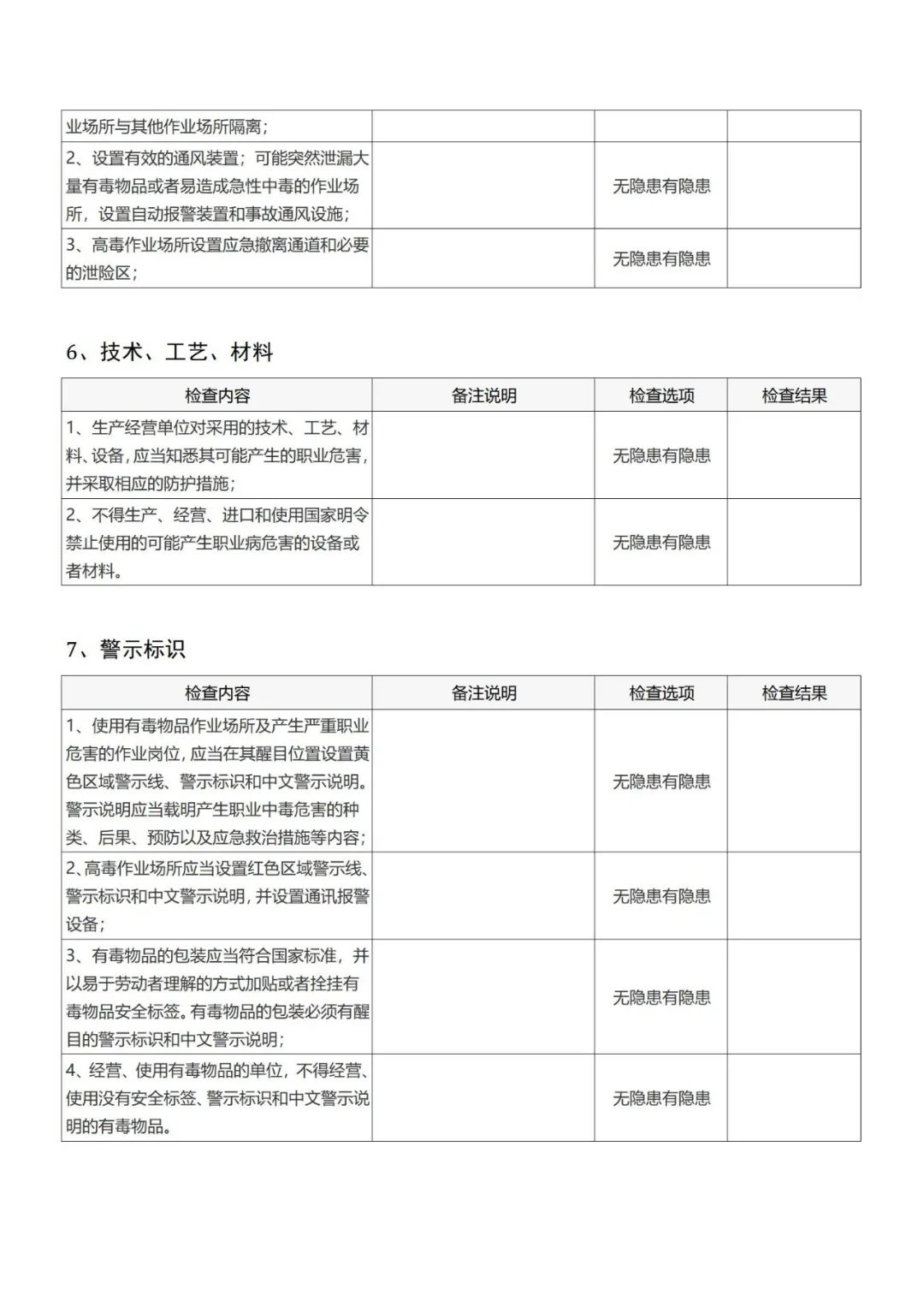 | | | | |
|---|---|---|---|
| 业场所与其他作业场所隔离； | | | |
| 2、设置有效的通风装置；可能突然泄漏大量有毒物品或者易造成急性中毒的作业场所，设置自动报警装置和事故通风设施； | | 无隐患有隐患 | |
| 3、高毒作业场所设置应急撤离通道和必要的泄险区； | | 无隐患有隐患 | |

6、技术、工艺、材料

| 检查内容 | 备注说明 | 检查选项 | 检查结果 |
|---|---|---|---|
| 1、生产经营单位对采用的技术、工艺、材料、设备，应当知悉其可能产生的职业危害，并采取相应的防护措施； | | 无隐患有隐患 | |
| 2、不得生产、经营、进口和使用国家明令禁止使用的可能产生职业病危害的设备或者材料。 | | 无隐患有隐患 | |

7、警示标识

| 检查内容 | 备注说明 | 检查选项 | 检查结果 |
|---|---|---|---|
| 1、使用有毒物品作业场所及产生严重职业危害的作业岗位，应当在其醒目位置设置黄色区域警示线、警示标识和中文警示说明。警示说明应当载明产生职业中毒危害的种类、后果、预防以及应急救治措施等内容； | | 无隐患有隐患 | |
| 2、高毒作业场所应当设置红色区域警示线、警示标识和中文警示说明，并设置通讯报警设备； | | 无隐患有隐患 | |
| 3、有毒物品的包装应当符合国家标准，并以易于劳动者理解的方式加贴或者拴挂有毒物品安全标签。有毒物品的包装必须有醒目的警示标识和中文警示说明； | | 无隐患有隐患 | |
| 4、经营、使用有毒物品的单位，不得经营、使用没有安全标签、警示标识和中文警示说明的有毒物品。 | | 无隐患有隐患 | |